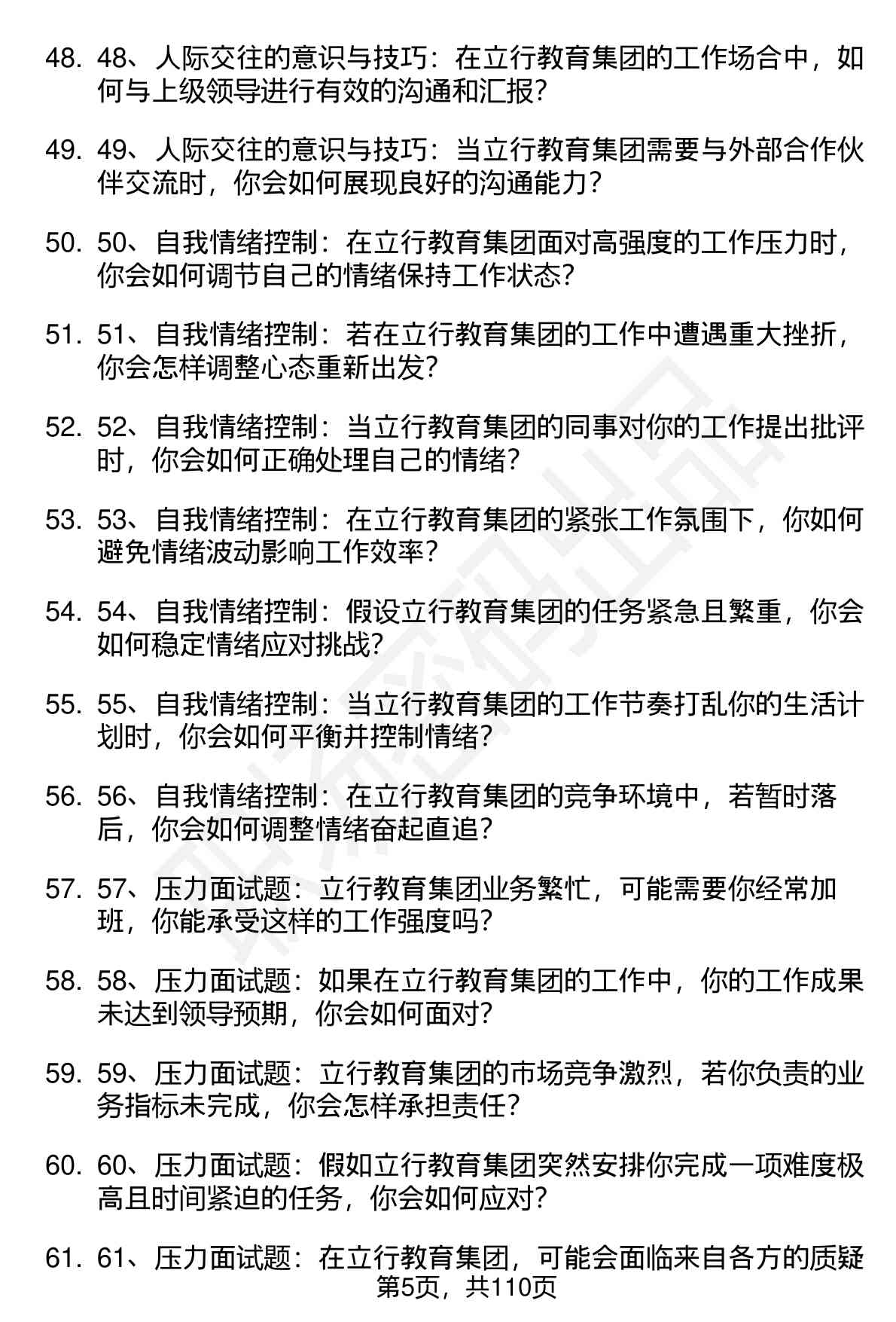 48. 48、人际交往的意识与技巧：在立行教育集团的工作场合中，如何与上级领导进行有效的沟通和汇报？

49. 49、人际交往的意识与技巧：当立行教育集团需要与外部合作伙伴交流时，你会如何展现良好的沟通能力？

50. 50、自我情绪控制：在立行教育集团面对高强度的工作压力时，你会如何调节自己的情绪保持工作状态？

51. 51、自我情绪控制：若在立行教育集团的工作中遭遇重大挫折，你会怎样调整心态重新出发？

52. 52、自我情绪控制：当立行教育集团的同事对你的工作提出批评时，你会如何正确处理自己的情绪？

53. 53、自我情绪控制：在立行教育集团的紧张工作氛围下，你如何避免情绪波动影响工作效率？

54. 54、自我情绪控制：假设立行教育集团的任务紧急且繁重，你会如何稳定情绪应对挑战？

55. 55、自我情绪控制：当立行教育集团的工作节奏打乱你的生活计划时，你会如何平衡并控制情绪？

56. 56、自我情绪控制：在立行教育集团的竞争环境中，若暂时落后，你会如何调整情绪奋起直追？

57. 57、压力面试题：立行教育集团业务繁忙，可能需要你经常加班，你能承受这样的工作强度吗？

58. 58、压力面试题：如果在立行教育集团的工作中，你的工作成果未达到领导预期，你会如何面对？

59. 59、压力面试题：立行教育集团的市场竞争激烈，若你负责的业务指标未完成，你会怎样承担责任？

60. 60、压力面试题：假如立行教育集团突然安排你完成一项难度极高且时间紧迫的任务，你会如何应对？

61. 61、压力面试题：在立行教育集团，可能会面临来自各方的质疑

第5页，共110页